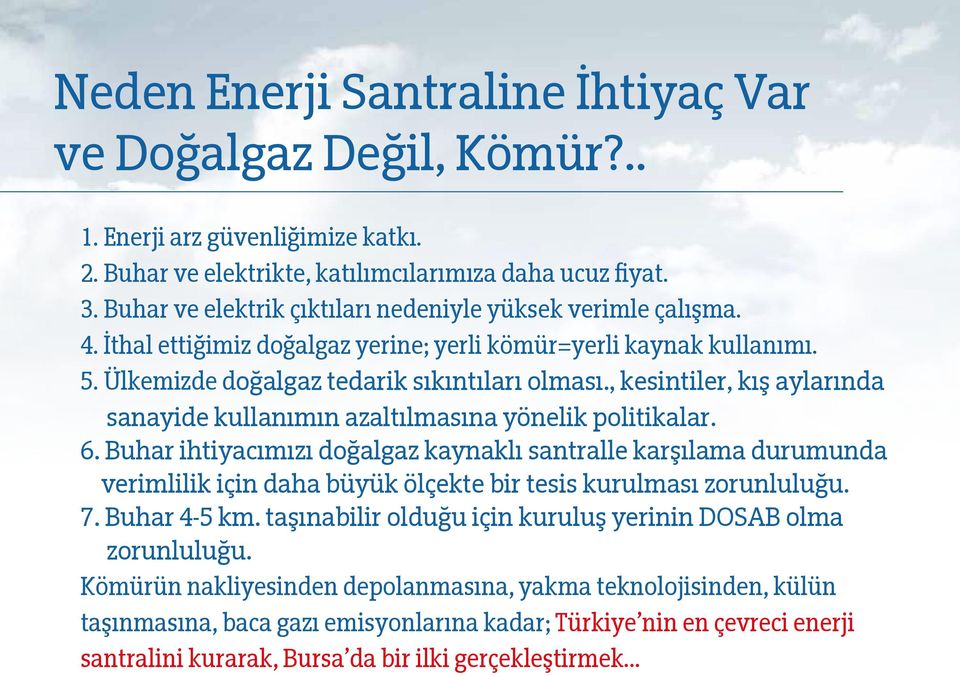 Neden Enerji Santraline İhtiyaç Var ve Doğalgaz Değil, Kömür?..

1. Enerji arz güvenliğimize katkı.
2. Buhar ve elektrikte, katılımcılarımıza daha ucuz fiyat.
3. Buhar ve elektrik çıktıları nedeniyle yüksek verimle çalışma.
4. İthal ettiğimiz doğalgaz yerine; yerli kömür=yerli kaynak kullanımı.
5. Ülkemizde doğalgaz tedarik sıkıntıları olması., kesintiler, kış aylarında sanayide kullanımın azaltılmasına yönelik politikalar.
6. Buhar ihtiyacımızı doğalgaz kaynaklı santralle karşılama durumunda verimlilik için daha büyük ölçekte bir tesis kurulması zorunluluğu.
7. Buhar 4-5 km. taşınabilir olduğu için kuruluş yerinin DOSAB olma zorunluluğu.

Kömürün nakliyesinden depolanmasına, yakma teknolojisinden, külün taşınmasına, baca gazı emisyonlarına kadar; Türkiye'nin en çevreci enerji santralini kurarak, Bursa'da bir ilki gerçekleştirmek...